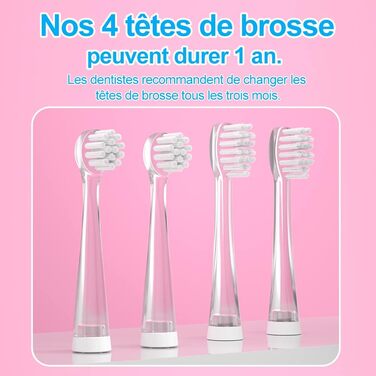 Nos 4 têtes de brosse peuvent durer 1 an.

Les dentistes recommandent de changer les têtes de brosse tous les trois mois.